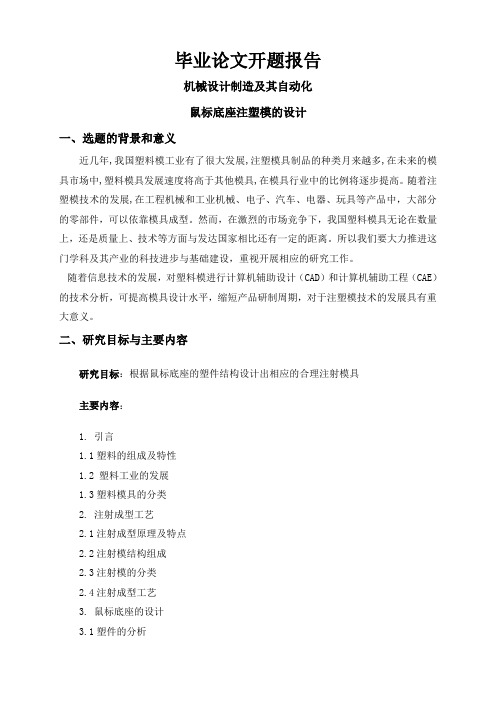 毕业论文开题报告

机械设计制造及其自动化

鼠标底座注塑模的设计

一、选题的背景和意义

近几年，我国塑料模工业有了很大发展，注塑模具制品的种类月来越多，在未来的模具市场中，塑料模具发展速度将高于其他模具，在模具行业中的比例将逐步提高。随着注塑模技术的发展，在工程机械和工业机械、电子、汽车、电器、玩具等产品中，大部分的零部件，可以依靠模具成型。然而，在激烈的市场竞争下，我国塑料模具无论在数量上，还是质量上、技术等方面与发达国家相比还有一定的距离。所以我们要大力推进这门学科及其产业的科技进步与基础建设，重视开展相应的研究工作。

随着信息技术的发展，对塑料模进行计算机辅助设计（CAD）和计算机辅助工程（CAE）的技术分析，可提高模具设计水平，缩短产品研制周期，对于注塑模技术的发展具有重大意义。

二、研究目标与主要内容

研究目标：根据鼠标底座的塑件结构设计出相应的合理注射模具

主要内容：

1. 引言

1.1 塑料的组成及特性

1.2 塑料工业的发展

1.3 塑料模具的分类

2. 注射成型工艺

2.1 注射成型原理及特点

2.2 注射模结构组成

2.3 注射模的分类

2.4 注射成型工艺

3. 鼠标底座的设计

3.1 塑件的分析